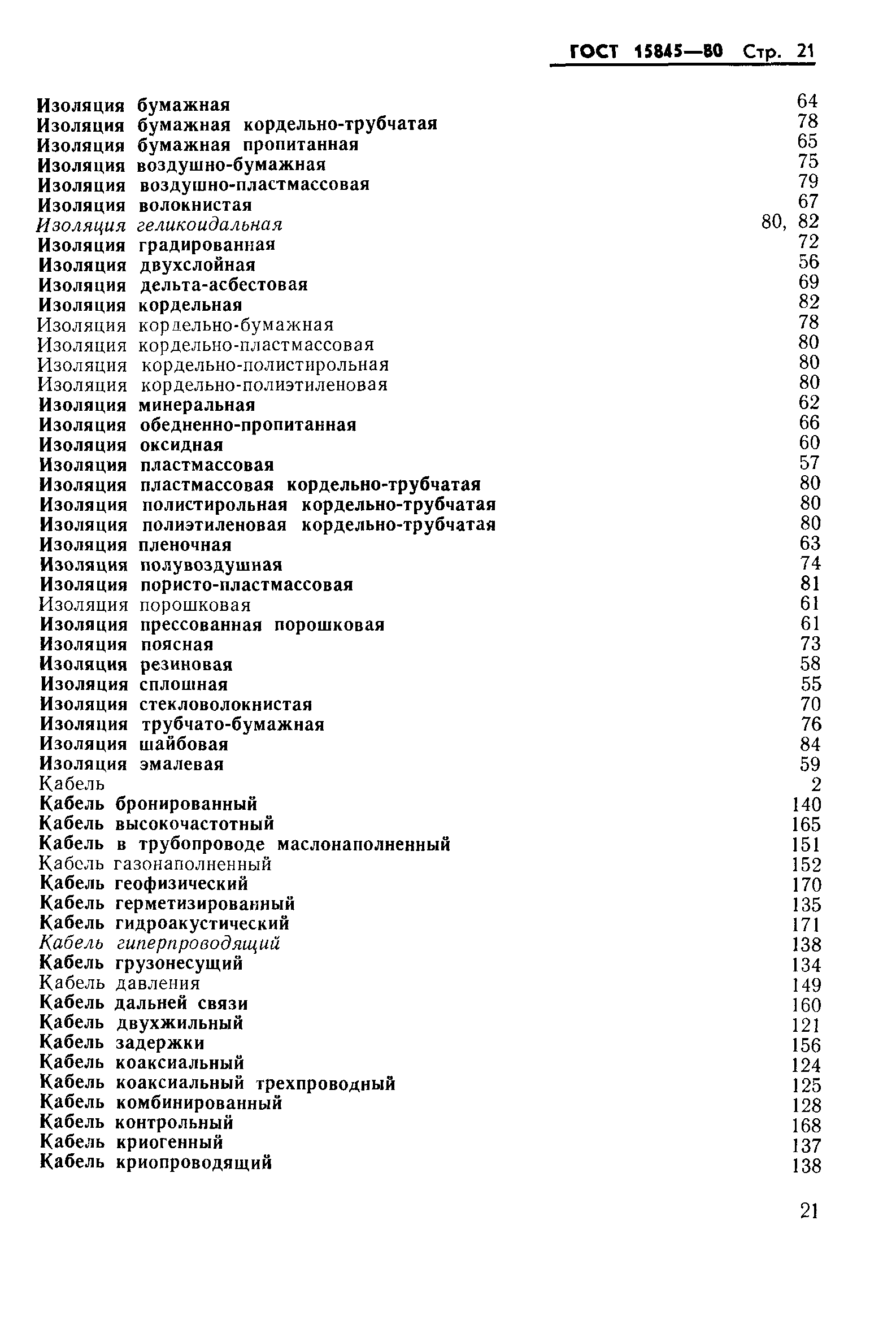 ГОСТ 15845—80 Стр. 21

Изоляция бумажная 64
Изоляция бумажная кордельно-трубчатая 78
Изоляция бумажная пропитанная 65
Изоляция воздушно-бумажная 75
Изоляция воздушно-пластмассовая 79
Изоляция волокнистая 67
Изоляция геликоидальная 80, 82
Изоляция градированная 72
Изоляция двухслойная 56
Изоляция дельта-асбестовая 69
Изоляция кордельная 82
Изоляция кордельно-бумажная 78
Изоляция кордельно-пластмассовая 80
Изоляция кордельно-полистирольная 80
Изоляция кордельно-полиэтиленовая 80
Изоляция минеральная 62
Изоляция обедненно-пропитанная 66
Изоляция оксидная 60
Изоляция пластмассовая 57
Изоляция пластмассовая кордельно-трубчатая 80
Изоляция полистирольная кордельно-трубчатая 80
Изоляция полиэтиленовая кордельно-трубчатая 80
Изоляция пленочная 63
Изоляция полувоздушная 74
Изоляция пористо-пластмассовая 81
Изоляция порошковая 61
Изоляция прессованная порошковая 61
Изоляция поясная 73
Изоляция резиновая 58
Изоляция сплошная 55
Изоляция стекловолокнистая 70
Изоляция трубчато-бумажная 76
Изоляция шайбовая 84
Изоляция эмалевая 59
Кабель 2
Кабель бронированный 140
Кабель высокочастотный 165
Кабель в трубопроводе маслонаполненный 151
Кабель газонаполненный 152
Кабель геофизический 170
Кабель герметизированный 135
Кабель гидроакустический 171
Кабель гиперпроводящий 138
Кабель грузонесущий 134
Кабель давления 149
Кабель дальней связи 160
Кабель двухжильный 121
Кабель задержки 156
Кабель коаксиальный 124
Кабель коаксиальный трехпроводный 125
Кабель комбинированный 128
Кабель контрольный 168
Кабель криогенный 137
Кабель криопроводящий 138

21